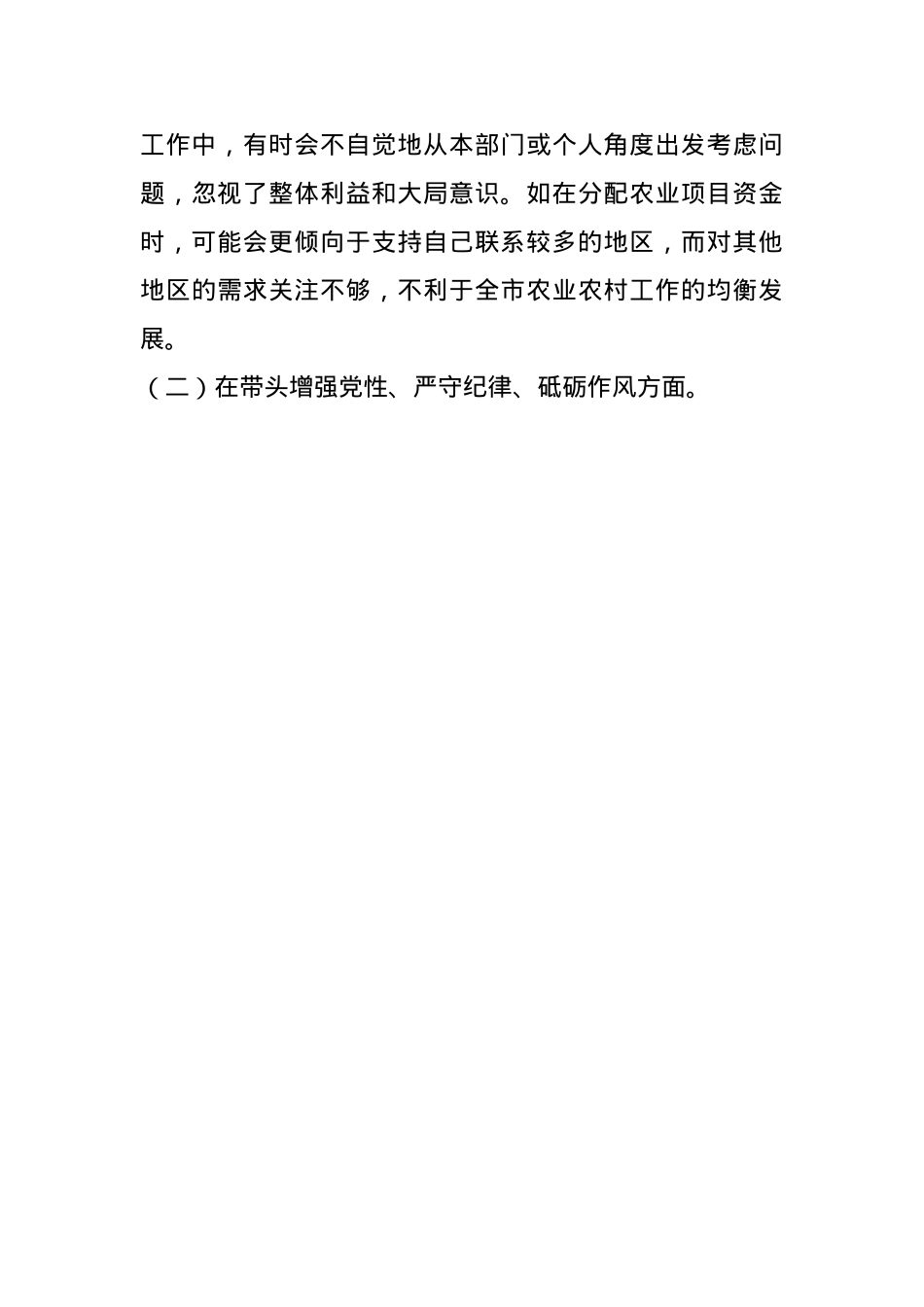 工作中，有时会不自觉地从本部门或个人角度出发考虑问题，忽视了整体利益和大局意识。如在分配农业项目资金时，可能会更倾向于支持自己联系较多的地区，而对其他地区的需求关注不够，不利于全市农业农村工作的均衡发展。

（二）在带头增强党性、严守纪律、砥砺作风方面。